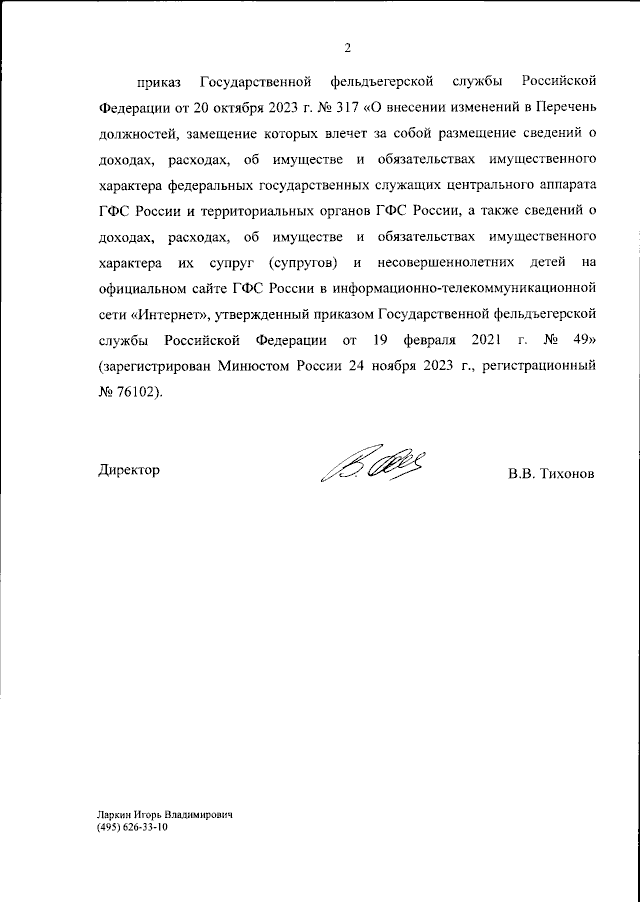 2

приказ Государственной фельдъегерской службы Российской Федерации от 20 октября 2023 г. № 317 «О внесении изменений в Перечень должностей, замещение которых влечет за собой размещение сведений о доходах, расходах, об имуществе и обязательствах имущественного характера федеральных государственных служащих центрального аппарата ГФС России и территориальных органов ГФС России, а также сведений о доходах, расходах, об имуществе и обязательствах имущественного характера их супруг (супругов) и несовершеннолетних детей на официальном сайте ГФС России в информационно-телекоммуникационной сети «Интернет», утвержденный приказом Государственной фельдъегерской службы Российской Федерации от 19 февраля 2021 г. № 49» (зарегистрирован Минюстом России 24 ноября 2023 г., регистрационный № 76102).

Директор

В.В. Тихонов

Ларкин Игорь Владимирович
(495) 626-33-10